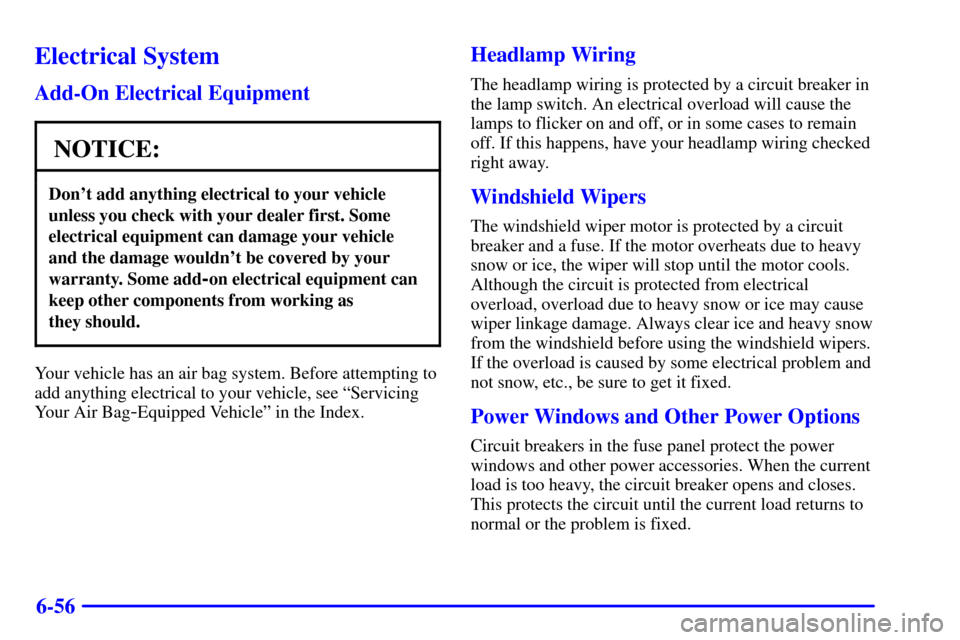 Electrical System

Add-On Electrical Equipment

NOTICE:

Don't add anything electrical to your vehicle unless you check with your dealer first. Some electrical equipment can damage your vehicle and the damage wouldn't be covered by your warranty. Some add-on electrical equipment can keep other components from working as they should.

Your vehicle has an air bag system. Before attempting to add anything electrical to your vehicle, see "Servicing Your Air Bag-Equipped Vehicle" in the Index.

Headlamp Wiring

The headlamp wiring is protected by a circuit breaker in the lamp switch. An electrical overload will cause the lamps to flicker on and off, or in some cases to remain off. If this happens, have your headlamp wiring checked right away.

Windshield Wipers

The windshield wiper motor is protected by a circuit breaker and a fuse. If the motor overheats due to heavy snow or ice, the wiper will stop until the motor cools. Although the circuit is protected from electrical overload, overload due to heavy snow or ice may cause wiper linkage damage. Always clear ice and heavy snow from the windshield before using the windshield wipers. If the overload is caused by some electrical problem and not snow, etc., be sure to get it fixed.

Power Windows and Other Power Options

Circuit breakers in the fuse panel protect the power windows and other power accessories. When the current load is too heavy, the circuit breaker opens and closes. This protects the circuit until the current load returns to normal or the problem is fixed.

6-56

carmanualsonline.info